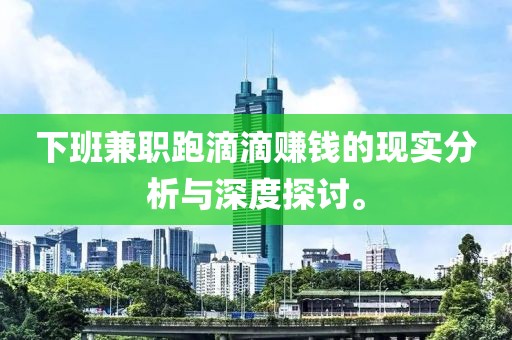 下班兼职跑滴滴赚钱的现实分析与深度探讨。